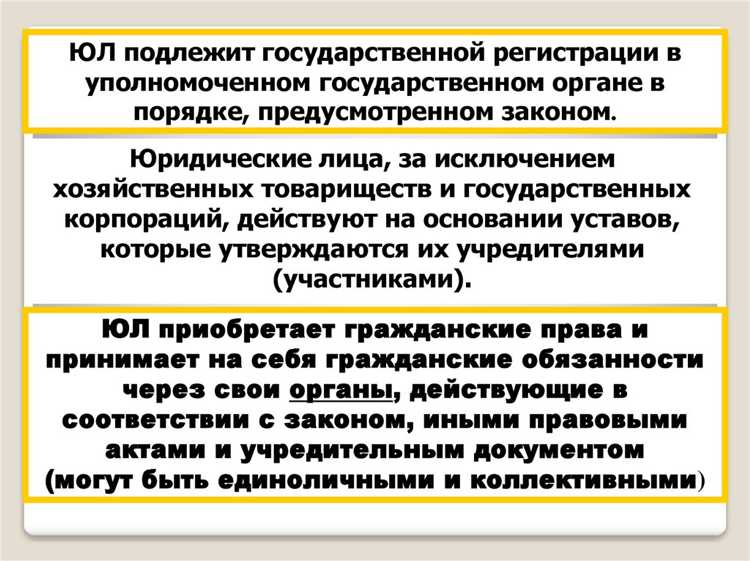 ЮЛ подлежит государственной регистрации в уполномоченном государственном органе в порядке, предусмотренном законом.

Юридические лица, за исключением хозяйственных товариществ и государственных корпораций, действуют на основании уставов, которые утверждаются их учредителями (участниками).

ЮЛ приобретает гражданские права и принимает на себя гражданские обязанности через свои органы, действующие в соответствии с законом, иными правовыми актами и учредительным документом (могут быть единоличными и коллективными)